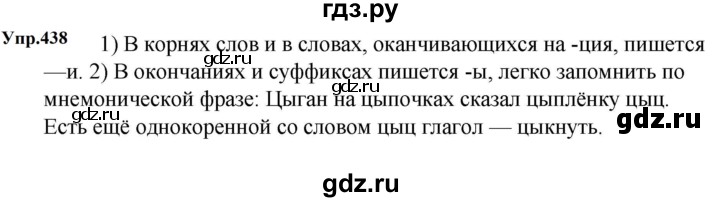 гдз.ру

Упр.438 1) В корнях слов и в словах, оканчивающихся на -ция, пишется —и. 2) В окончаниях и суффиксах пишется -ы, легко запомнить по мнемонической фразе: Цыган на цыпочках сказал цыплёнку цыц. Есть ещё однокоренной со словом цыц глагол — цыкнуть.

gdz.ru

gdz.ru

gdz.ru

gdz.ru

gdz.ru